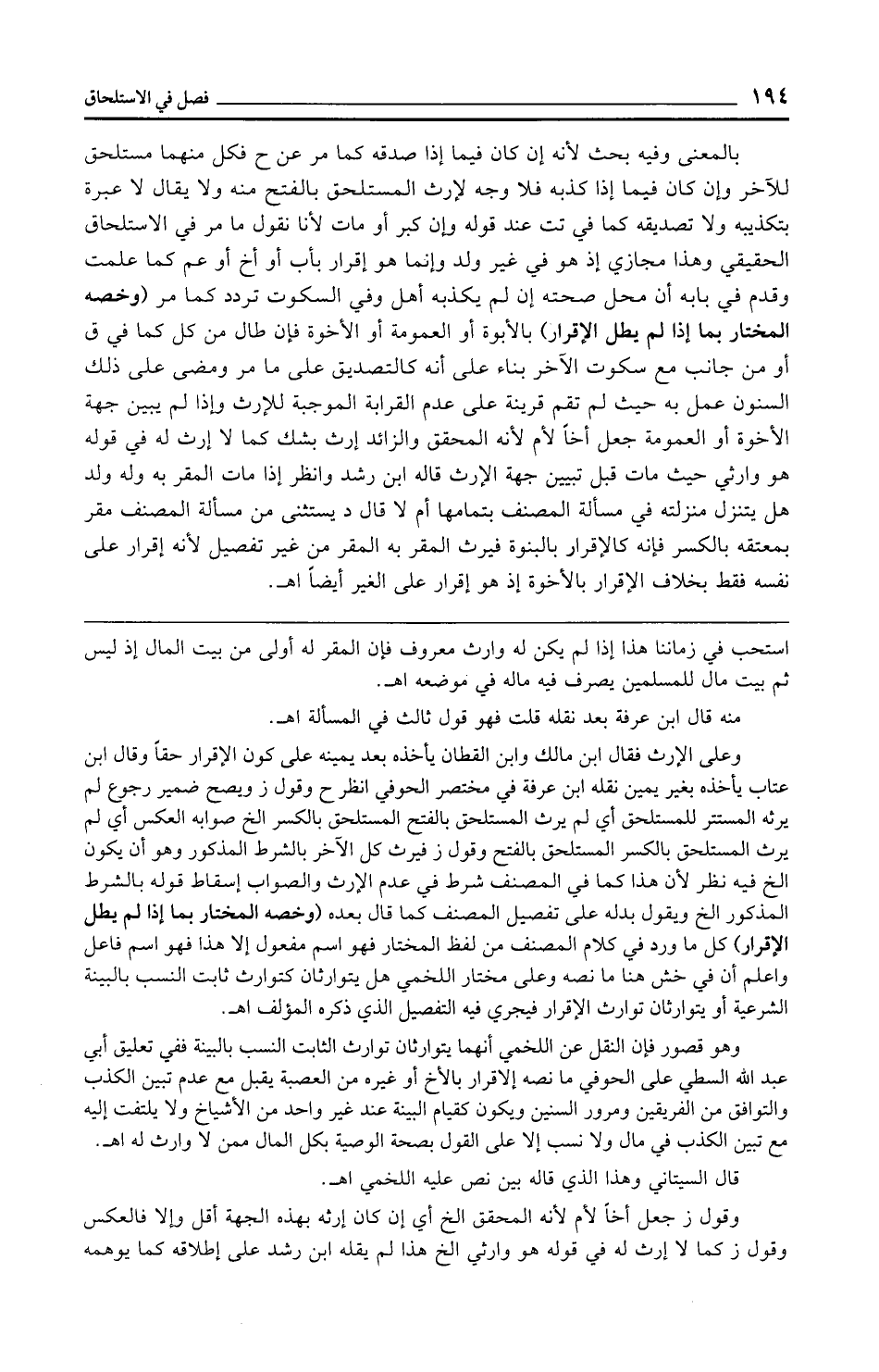 ١٩٤ فصل في الاستلحاق

بالمعنى وفيه بحث لأنه إن كان فيما إذا صدقه كما مر عن ح فكل منهما مستلحق للآخر وإن كان فيما إذا كذبه فلا وجه لإرث المستلحق بالفتح منه ولا يقال لا عبرة بتكذيبه ولا تصديقه كما في تت عند قوله وإن كبر أو مات لأنا نقول ما مر في الاستلحاق الحقيقي وهذا مجازي إذ هو في غير ولد وإنما هو إقرار بأب أو أخ أو عم كما علمت وقدم في بابه أن محل صحته إن لم يكذبه أهل وفي السكوت تردد كما مر (وخصه المختار بما إذا لم يطل الإقرار) بالأبوة أو العمومة أو الأخوة فإن طال من كل كما في ق أو من جانب مع سكوت الآخر بناء على أنه كالتصديق على ما مر ومضى على ذلك السنون عمل به حيث لم تقم قرينة على عدم القرابة الموجبة للإرث وإذا لم يبين جهة الأخوة أو العمومة جعل أخاً لأم لأنه المحقق والزائد إرث بشك كما لا إرث له في قوله هو وارثي حيث مات قبل تبيين جهة الإرث قاله ابن رشد وانظر إذا مات المقر به وله ولد هل يتنزل منزلته في مسألة المصنف بتمامها أم لا قال د يستثنى من مسألة المصنف مقر بمعتقه بالكسر فإنه كالإقرار بالبنوة فيرث المقر به المقر من غير تفصيل لأنه إقرار على نفسه فقط بخلاف الإقرار بالأخوة إذ هو إقرار على الغير أيضاً اهـ.

استحب في زماننا هذا إذا لم يكن له وارث معروف فإن المقر له أولى من بيت المال إذ ليس ثم بيت مال للمسلمين يصرف فيه ماله في موضعه اهـ.

منه قال ابن عرفة بعد نقله قلت فهو قول ثالث في المسألة اهـ.

وعلى الإرث فقال ابن مالك وابن القطان يأخذه بعد يمينه على كون الإقرار حقاً وقال ابن عتاب يأخذه بغير يمين نقله ابن عرفة في مختصر الحوفي انظر ح وقول ز ويصح ضمير رجوع لم يرثه المستتر للمستلحق أي لم يرث المستلحق بالفتح المستلحق بالكسر الخ صوابه العكس أي لم يرث المستلحق بالكسر المستلحق بالفتح وقول ز فيرث كل الآخر بالشرط المذكور وهو أن يكون الخ فيه نظر لأن هذا كما في المصنف شرط في عدم الإرث والصواب إسقاط قوله بالشرط المذكور الخ ويقول بدله على تفصيل المصنف كما قال بعده (وخصه المختار بما إذا لم يطل الإقرار) كل ما ورد في كلام المصنف من لفظ المختار فهو اسم مفعول إلا هذا فهو اسم فاعل واعلم أن في خش هنا ما نصه وعلى مختار اللخمي هل يتوارثان كتوارث ثابت النسب بالبينة الشرعية أو يتوارثان توارث الإقرار فيجري فيه التفصيل الذي ذكره المؤلف اهـ.

وهو قصور فإن النقل عن اللخمي أنهما يتوارثان توارث الثابت النسب بالبينة ففي تعليق أبي عبد الله السطي على الحوفي ما نصه الإقرار بالأخ أو غيره من العصبة يقبل مع عدم تبين الكذب والتوافق من الفريقين ومرور السنين ويكون كقيام البينة عند غير واحد من الأشياخ ولا يلتفت إليه مع تبين الكذب في مال ولا نسب إلا على القول بصحة الوصية بكل المال ممن لا وارث له اهـ.

قال السيتاني وهذا الذي قاله بين نص عليه اللخمي اهـ.

وقول ز جعل أخاً لأم لأنه المحقق الخ أي إن كان إرثه بهذه الجهة أقل وإلا فالعكس وقول ز كما لا إرث له في قوله هو وارثي الخ هذا لم يقله ابن رشد على إطلاقه كما يوهمه